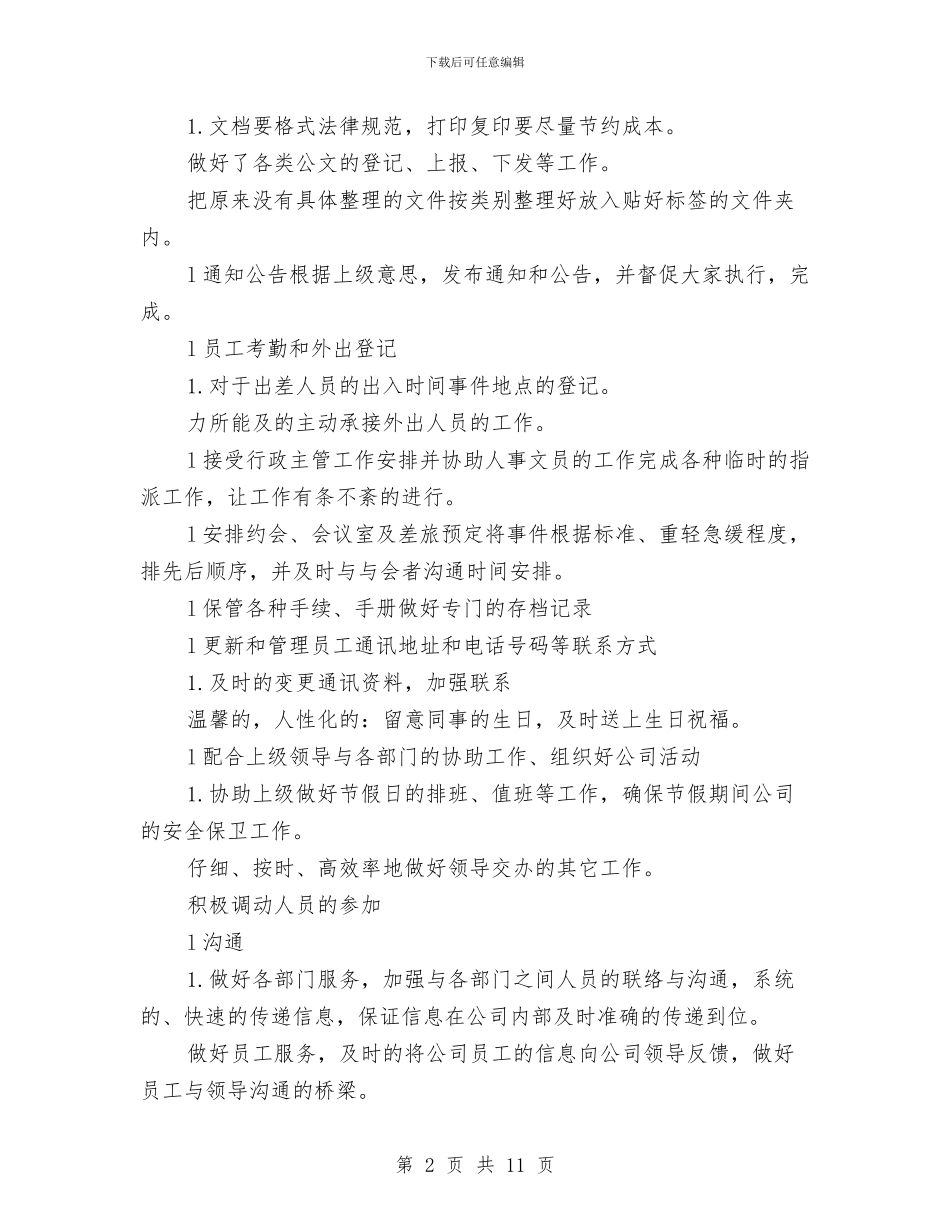 下载后可任意编辑

1. 文档要格式法律规范，打印复印要尽量节约成本。

做好了各类公文的登记、上报、下发等工作。

把原来没有具体整理的文件按类别整理好放入贴好标签的文件夹内。

l 通知公告根据上级意思，发布通知和公告，并督促大家执行，完成。

l 员工考勤和外出登记

1. 对于出差人员的出入时间事件地点的登记。

力所能及的主动承接外出人员的工作。

l 接受行政主管工作安排并协助人事文员的工作完成各种临时的指派工作，让工作有条不紊的进行。

l 安排约会、会议室及差旅预定将事件根据标准、重轻急缓程度，排先后顺序，并及时与与会者沟通时间安排。

l 保管各种手续、手册做好专门的存档记录

l 更新和管理员工通讯地址和电话号码等联系方式

1. 及时的变更通讯资料，加强联系

温馨的，人性化的：留意同事的生日，及时送上生日祝福。

l 配合上级领导与各部门的协助工作、组织好公司活动

1. 协助上级做好节假日的排班、值班等工作，确保节假期间公司的安全保卫工作。

仔细、按时、高效率地做好领导交办的其它工作。

积极调动人员的参加

l 沟通

1. 做好各部门服务，加强与各部门之间人员的联络与沟通，系统的、快速的传递信息，保证信息在公司内部及时准确的传递到位。

做好员工服务，及时的将公司员工的信息向公司领导反馈，做好员工与领导沟通的桥梁。

第 2 页 共 11 页